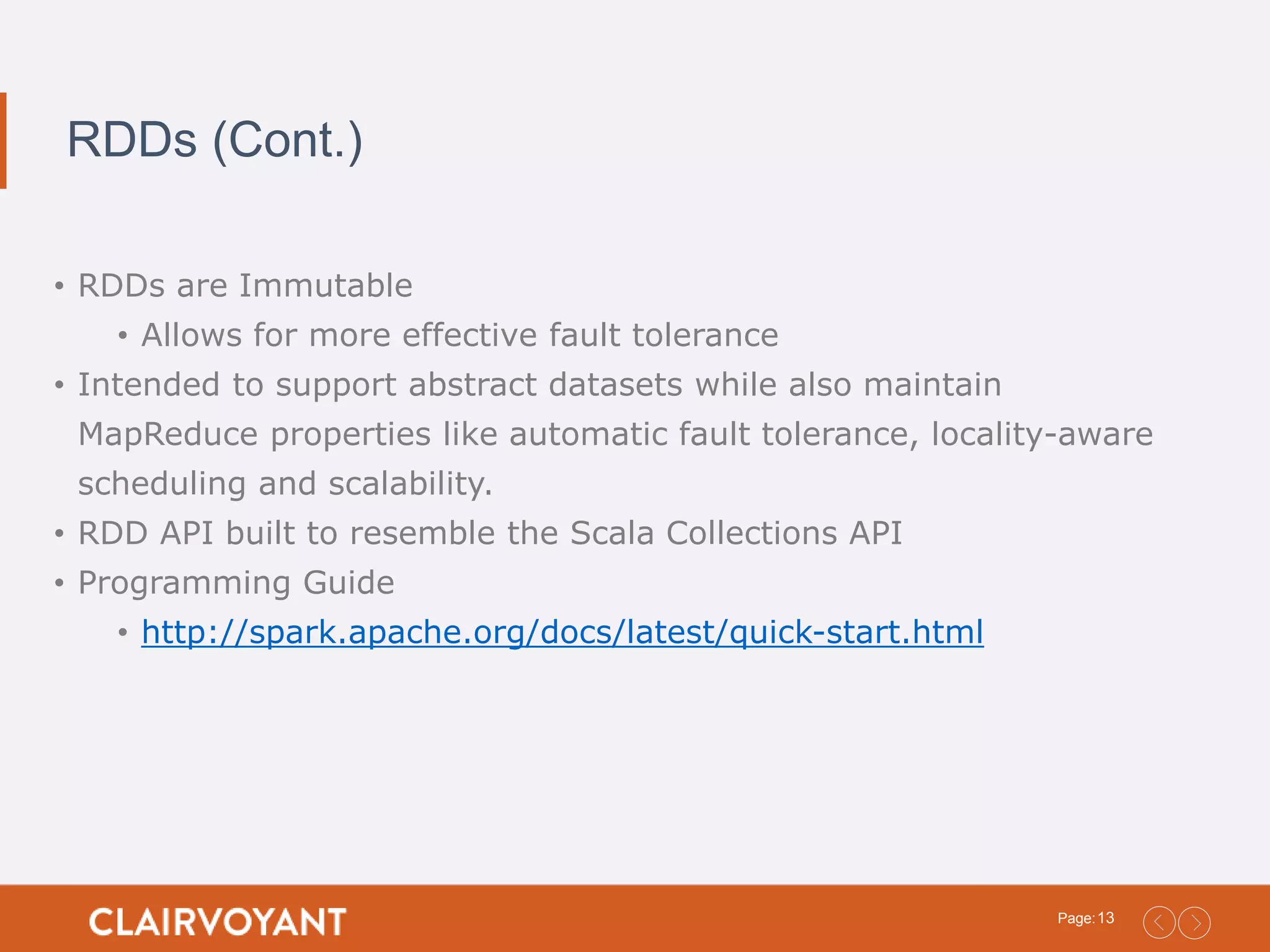 RDDs (Cont.)

• RDDs are Immutable
  • Allows for more effective fault tolerance
• Intended to support abstract datasets while also maintain MapReduce properties like automatic fault tolerance, locality-aware scheduling and scalability.
• RDD API built to resemble the Scala Collections API
• Programming Guide
  • http://spark.apache.org/docs/latest/quick-start.html

CLAIRVOYANT

Page: 13